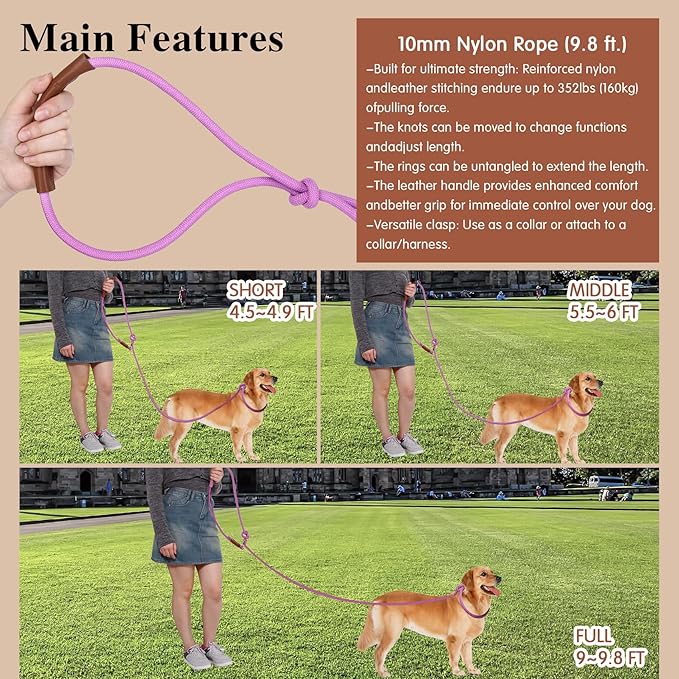 Main Features

10mm Nylon Rope (9.8 ft.)

–Built for ultimate strength: Reinforced nylon andleather stitching endure up to 352lbs (160kg) ofpulling force.
–The knots can be moved to change functions andadjust length.
–The rings can be untangled to extend the length.
–The leather handle provides enhanced comfort andbetter grip for immediate control over your dog.
–Versatile clasp: Use as a collar or attach to a collar/harness.

SHORT
4.5~4.9 FT

MIDDLE
5.5~6 FT

FULL
9~9.8 FT